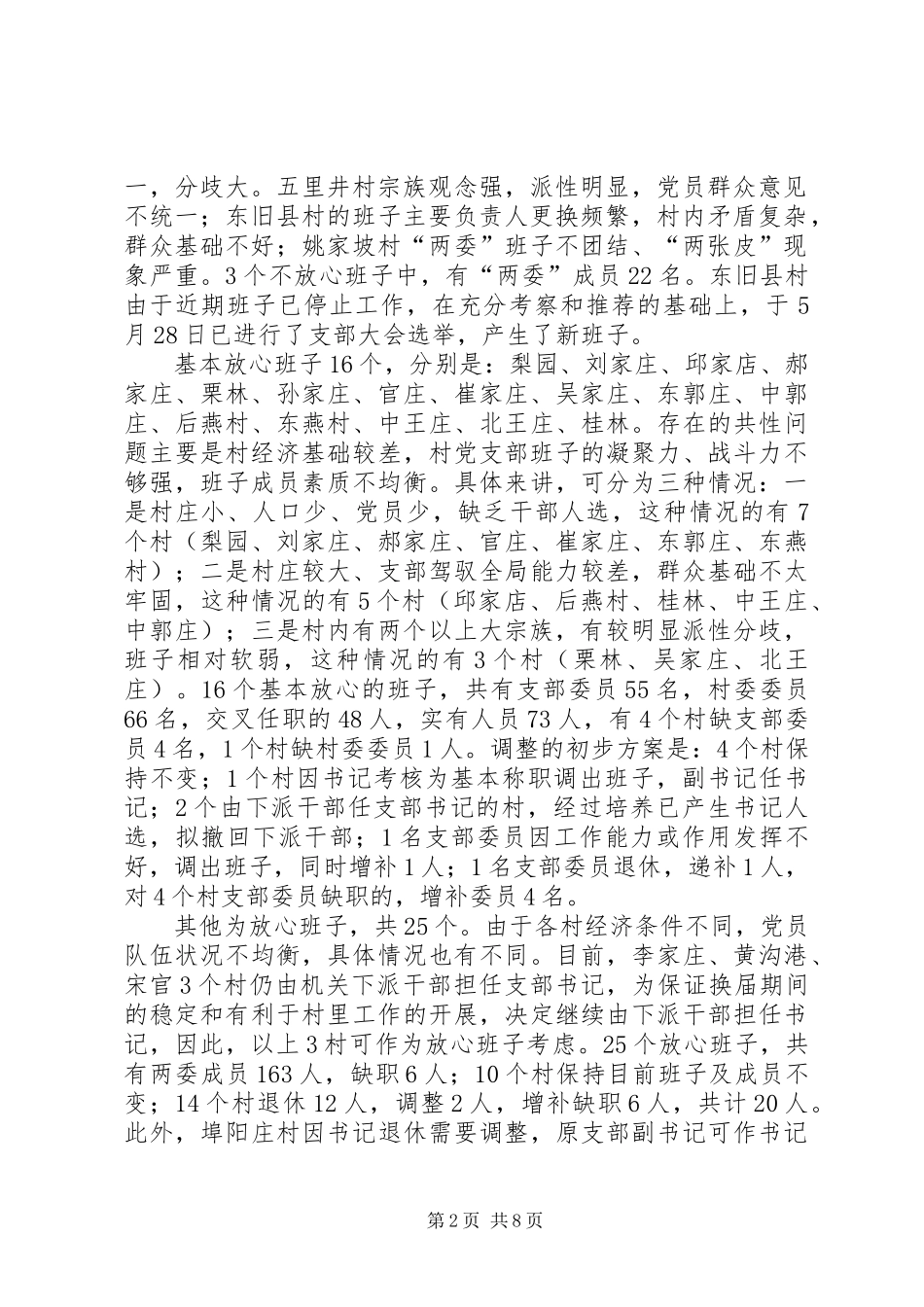 一，分歧大。五里井村宗族观念强，派性明显，党员群众意见不统一；东旧县村的班子主要负责人更换频繁，村内矛盾复杂，群众基础不好；姚家坡村“两委”班子不团结、“两张皮”现象严重。3个不放心班子中，有“两委”成员22名。东旧县村由于近期班子已停止工作，在充分考察和推荐的基础上，于5月28日已进行了支部大会选举，产生了新班子。

基本放心班子16个，分别是：梨园、刘家庄、邱家店、郝家庄、栗林、孙家庄、官庄、崔家庄、吴家庄、东郭庄、中郭庄、后燕村、东燕村、中王庄、北王庄、桂林。存在的共性问题主要是村经济基础较差，村党支部班子的凝聚力、战斗力不够强，班子成员素质不均衡。具体来讲，可分为三种情况：一是村庄小、人口少、党员少，缺乏干部人选，这种情况的有7个村（梨园、刘家庄、郝家庄、官庄、崔家庄、东郭庄、东燕村）；二是村庄较大、支部驾驭全局能力较差，群众基础不太牢固，这种情况的有5个村（邱家店、后燕村、桂林、中王庄、中郭庄）；三是村内有两个以上大宗族，有较明显派性分歧，班子相对软弱，这种情况的有3个村（栗林、吴家庄、北王庄）。16个基本放心的班子，共有支部委员55名，村委委员66名，交叉任职的48人，实有人员73人，有4个村缺支部委员4名，1个村缺村委委员1人。调整的初步方案是：4个村保持不变；1个村因书记考核为基本称职调出班子，副书记任书记；2个由下派干部任支部书记的村，经过培养已产生书记人选，拟撤回下派干部；1名支部委员因工作能力或作用发挥不好，调出班子，同时增补1人；1名支部委员退休，递补1人，对4个村支部委员缺职的，增补委员4名。

其他为放心班子，共25个。由于各村经济条件不同，党员队伍状况不均衡，具体情况也有不同。目前，李家庄、黄沟港、宋官3个村仍由机关下派干部担任支部书记，为保证换届期间的稳定和有利于村里工作的开展，决定继续由下派干部担任书记，因此，以上3村可作为放心班子考虑。25个放心班子，共有两委成员163人，缺职6人；10个村保持目前班子及成员不变；14个村退休12人，调整2人，增补缺职6人，共计20人。此外，埠阳庄村因书记退休需要调整，原支部副书记可作书记

第2页 共8页